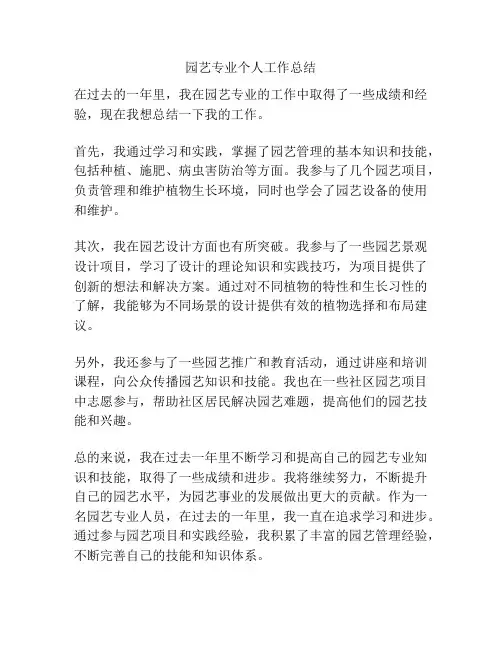 园艺专业个人工作总结

在过去的一年里，我在园艺专业的工作中取得了一些成绩和经验，现在我想总结一下我的工作。

首先，我通过学习和实践，掌握了园艺管理的基本知识和技能，包括种植、施肥、病虫害防治等方面。我参与了几个园艺项目，负责管理和维护植物生长环境，同时也学会了园艺设备的使用和维护。

其次，我在园艺设计方面也有所突破。我参与了一些园艺景观设计项目，学习了设计的理论知识和实践技巧，为项目提供了创新的想法和解决方案。通过对不同植物的特性和生长习性的了解，我能够为不同场景的设计提供有效的植物选择和布局建议。

另外，我还参与了一些园艺推广和教育活动，通过讲座和培训课程，向公众传播园艺知识和技能。我也在一些社区园艺项目中志愿参与，帮助社区居民解决园艺难题，提高他们的园艺技能和兴趣。

总的来说，我在过去一年里不断学习和提高自己的园艺专业知识和技能，取得了一些成绩和进步。我将继续努力，不断提升自己的园艺水平，为园艺事业的发展做出更大的贡献。作为一名园艺专业人员，在过去的一年里，我一直在追求学习和进步。通过参与园艺项目和实践经验，我积累了丰富的园艺管理经验，不断完善自己的技能和知识体系。